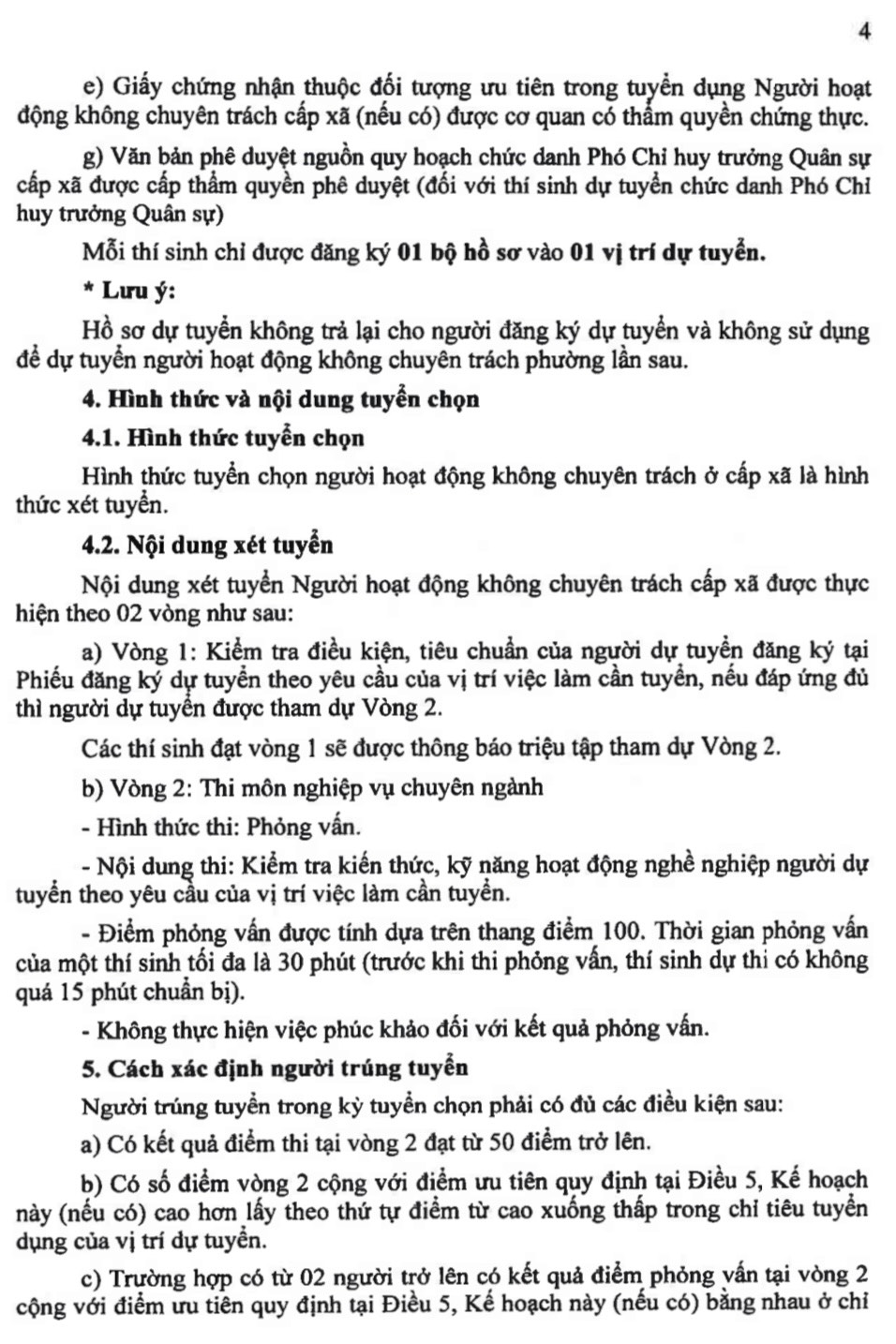 4

e) Giấy chứng nhận thuộc đối tượng ưu tiên trong tuyển dụng Người hoạt động không chuyên trách cấp xã (nếu có) được cơ quan có thẩm quyền chứng thực.

g) Văn bản phê duyệt nguồn quy hoạch chức danh Phó Chỉ huy trưởng Quân sự cấp xã được cấp thẩm quyền phê duyệt (đối với thí sinh dự tuyển chức danh Phó Chỉ huy trưởng Quân sự)

Mỗi thí sinh chỉ được đăng ký 01 bộ hồ sơ vào 01 vị trí dự tuyển.

* Lưu ý:

Hồ sơ dự tuyển không trả lại cho người đăng ký dự tuyển và không sử dụng để dự tuyển người hoạt động không chuyên trách phường lần sau.

4. Hình thức và nội dung tuyển chọn

4.1. Hình thức tuyển chọn

Hình thức tuyển chọn người hoạt động không chuyên trách ở cấp xã là hình thức xét tuyển.

4.2. Nội dung xét tuyển

Nội dung xét tuyển Người hoạt động không chuyên trách cấp xã được thực hiện theo 02 vòng như sau:

a) Vòng 1: Kiểm tra điều kiện, tiêu chuẩn của người dự tuyển đăng ký tại Phiếu đăng ký dự tuyển theo yêu cầu của vị trí việc làm cần tuyển, nếu đáp ứng đủ thì người dự tuyển được tham dự Vòng 2.

Các thí sinh đạt vòng 1 sẽ được thông báo triệu tập tham dự Vòng 2.

b) Vòng 2: Thi môn nghiệp vụ chuyên ngành

- Hình thức thi: Phỏng vấn.

- Nội dung thi: Kiểm tra kiến thức, kỹ năng hoạt động nghề nghiệp người dự tuyển theo yêu cầu của vị trí việc làm cần tuyển.

- Điểm phỏng vấn được tính dựa trên thang điểm 100. Thời gian phỏng vấn của một thí sinh tối đa là 30 phút (trước khi thi phỏng vấn, thí sinh dự thi có không quá 15 phút chuẩn bị).

- Không thực hiện việc phúc khảo đối với kết quả phỏng vấn.

5. Cách xác định người trúng tuyển

Người trúng tuyển trong kỳ tuyển chọn phải có đủ các điều kiện sau:

a) Có kết quả điểm thi tại vòng 2 đạt từ 50 điểm trở lên.

b) Có số điểm vòng 2 cộng với điểm ưu tiên quy định tại Điều 5, Kế hoạch này (nếu có) cao hơn lấy theo thứ tự điểm từ cao xuống thấp trong chỉ tiêu tuyển dụng của vị trí dự tuyển.

c) Trường hợp có từ 02 người trở lên có kết quả điểm phỏng vấn tại vòng 2 cộng với điểm ưu tiên quy định tại Điều 5, Kế hoạch này (nếu có) bằng nhau ở chỉ